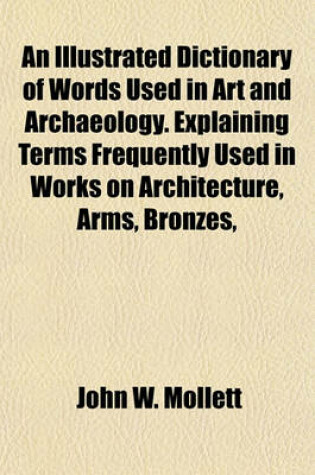 An Illustrated Dictionary of Words Used in Art and Archaeology. Explaining Terms Frequently Used in Works on Architecture, Arms, Bronzes,

John W. Mollett